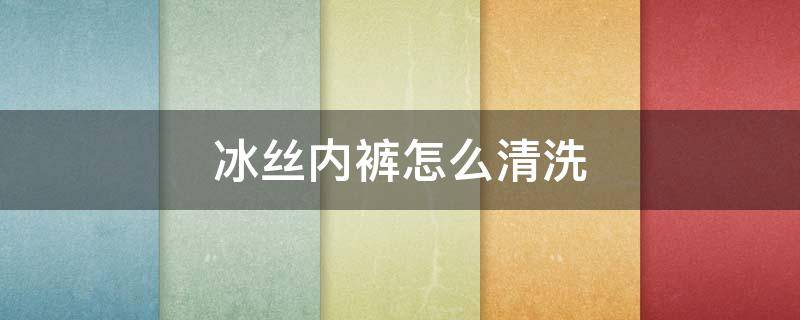 冰丝内裤怎么清洗